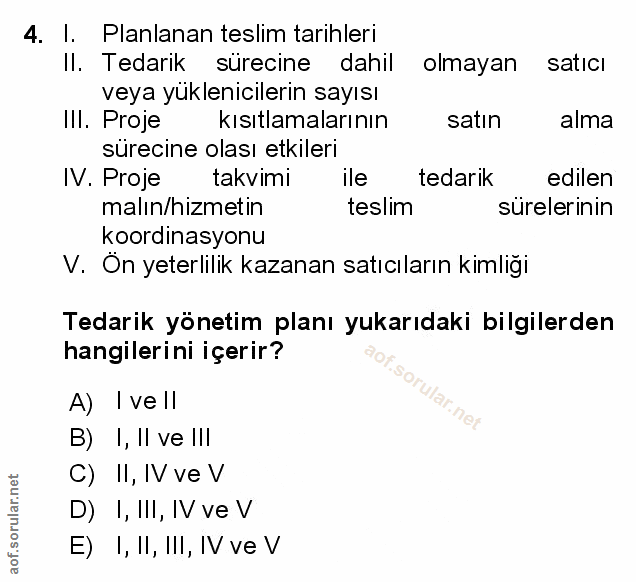 4. I. Planlanan teslim tarihleri
II. Tedarik sürecine dahil olmayan satıcı veya yüklenicilerin sayısı
III. Proje kısıtlamalarının satın alma sürecine olası etkileri
IV. Proje takvimi ile tedarik edilen malın/hizmetin teslim sürelerinin koordinasyonu
V. Ön yeterlilik kazanan satıcıların kimliği

Tedarik yönetim planı yukarıdaki bilgilerden hangilerini içerir?

aof.sorular.net

A) I ve II
B) I, II ve III
C) II, IV ve V
D) I, III, IV ve V
E) I, II, III, IV ve V

aof.sorular.net